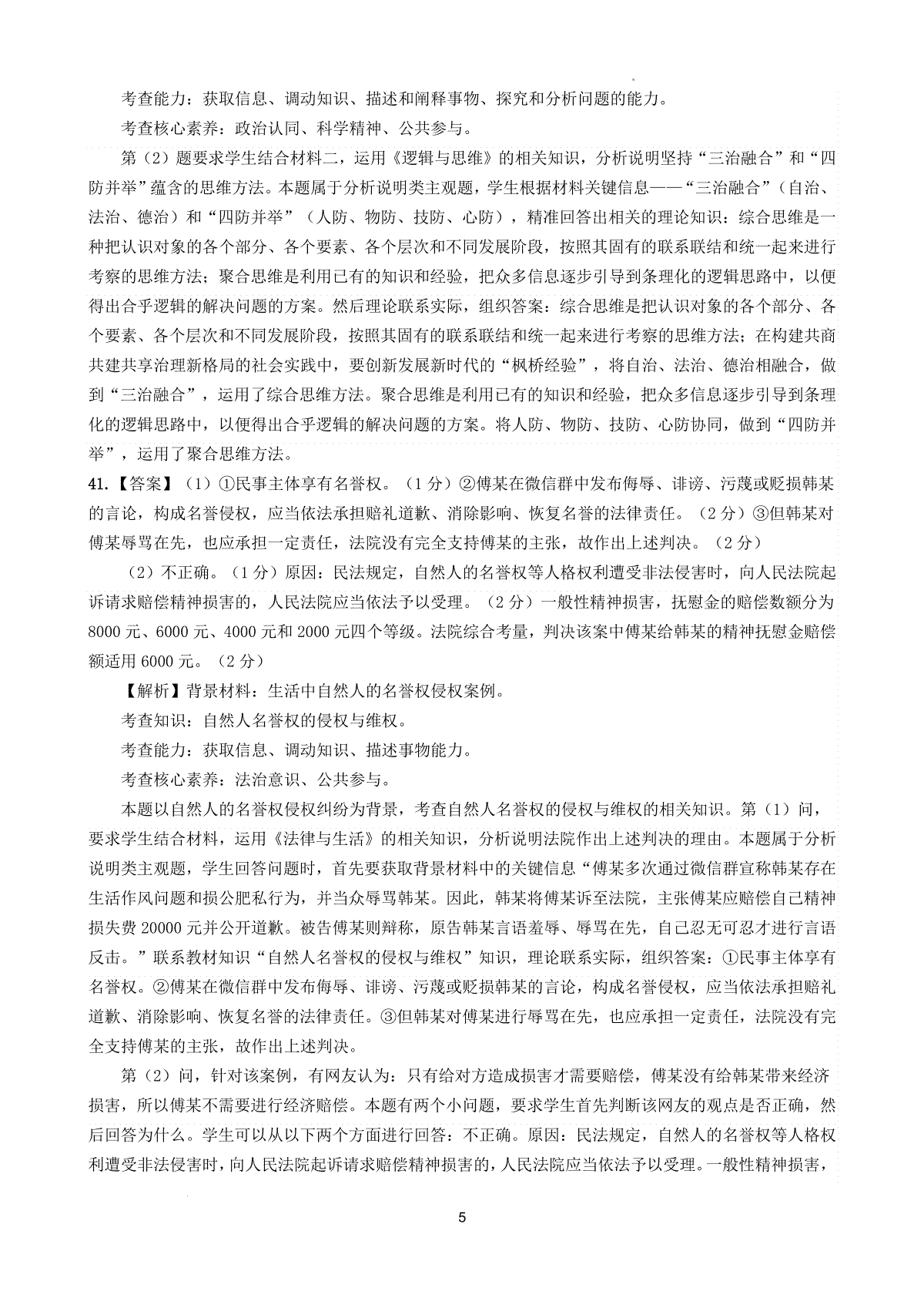 考查能力：获取信息、调动知识、描述和阐释事物、探究和分析问题的能力。

考查核心素养：政治认同、科学精神、公共参与。

第（2）题要求学生结合材料二，运用《逻辑与思维》的相关知识，分析说明坚持“三治融合”和“四防并举”蕴含的思维方法。本题属于分析说明类主观题，学生根据材料关键信息——“三治融合”（自治、法治、德治）和“四防并举”（人防、物防、技防、心防），精准回答出相关的理论知识：综合思维是一种把认识对象的各个部分、各个要素、各个层次和不同发展阶段，按照其固有的联系联结和统一起来进行考察的思维方法；聚合思维是利用已有的知识和经验，把众多信息逐步引导到条理化的逻辑思路中，以便得出合乎逻辑的解决问题的方案。然后理论联系实际，组织答案：综合思维是把认识对象的各个部分、各个要素、各个层次和不同发展阶段，按照其固有的联系联结和统一起来进行考察的思维方法；在构建共商共建共享治理新格局的社会实践中，要创新发展新时代的“枫桥经验”，将自治、法治、德治相融合，做到“三治融合”，运用了综合思维方法。聚合思维是利用已有的知识和经验，把众多信息逐步引导到条理化的逻辑思路中，以便得出合乎逻辑的解决问题的方案。将人防、物防、技防、心防协同，做到“四防并举”，运用了聚合思维方法。

41.【答案】（1）①民事主体享有名誉权。（1分）②傅某在微信群中发布侮辱、诽谤、污蔑或贬损韩某的言论，构成名誉侵权，应当依法承担赔礼道歉、消除影响、恢复名誉的法律责任。（2分）③但韩某对傅某辱骂在先，也应承担一定责任，法院没有完全支持傅某的主张，故作出上述判决。（2分）

（2）不正确。（1分）原因：民法规定，自然人的名誉权等人格权利遭受非法侵害时，向人民法院起诉请求赔偿精神损害的，人民法院应当依法予以受理。（2分）一般性精神损害，抚慰金的赔偿数额分为8000元、6000元、4000元和2000元四个等级。法院综合考量，判决该案中傅某给韩某的精神抚慰金赔偿额适用6000元。（2分）

【解析】背景材料：生活中自然人的名誉权侵权案例。

考查知识：自然人名誉权的侵权与维权。

考查能力：获取信息、调动知识、描述事物能力。

考查核心素养：法治意识、公共参与。

本题以自然人的名誉权侵权纠纷为背景，考查自然人名誉权的侵权与维权的相关知识。第（1）问，要求学生结合材料，运用《法律与生活》的相关知识，分析说明法院作出上述判决的理由。本题属于分析说明类主观题，学生回答问题时，首先要获取背景材料中的关键信息“傅某多次通过微信群宣称韩某存在生活作风问题和损公肥私行为，并当众辱骂韩某。因此，韩某将傅某诉至法院，主张傅某应赔偿自己精神损失费20000元并公开道歉。被告傅某则辩称，原告韩某言语羞辱、辱骂在先，自己忍无可忍才进行言语反击。”联系教材知识“自然人名誉权的侵权与维权”知识，理论联系实际，组织答案：①民事主体享有名誉权。②傅某在微信群中发布侮辱、诽谤、污蔑或贬损韩某的言论，构成名誉侵权，应当依法承担赔礼道歉、消除影响、恢复名誉的法律责任。③但韩某对傅某进行辱骂在先，也应承担一定责任，法院没有完全支持傅某的主张，故作出上述判决。

第（2）问，针对该案例，有网友认为：只有给对方造成损害才需要赔偿，傅某没有给韩某带来经济损害，所以傅某不需要进行经济赔偿。本题有两个小问题，要求学生首先判断该网友的观点是否正确，然后回答为什么。学生可以从以下两个方面进行回答：不正确。原因：民法规定，自然人的名誉权等人格权利遭受非法侵害时，向人民法院起诉请求赔偿精神损害的，人民法院应当依法予以受理。一般性精神损害，

5